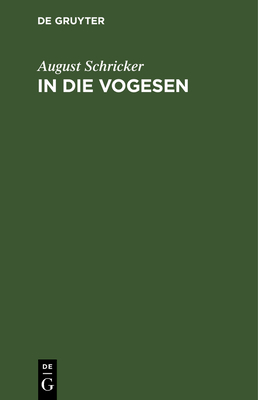 DE GRUYTER

August Schricker

IN DIE VOGESEN

DE
G